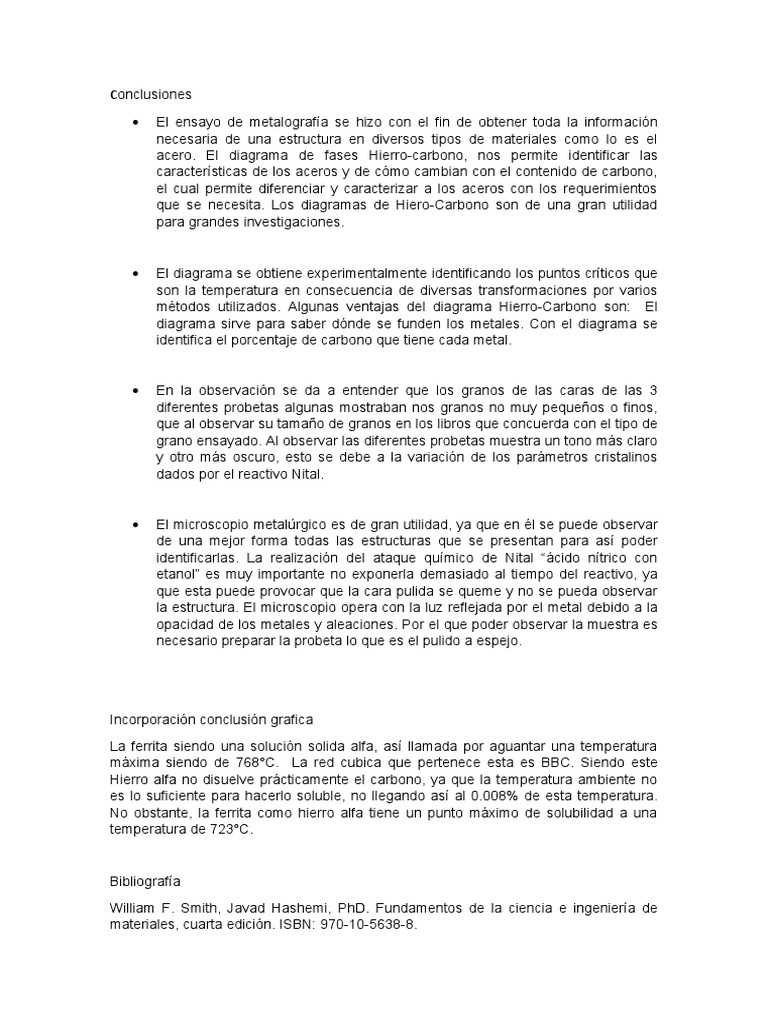 conclusiones

• El ensayo de metalografía se hizo con el fin de obtener toda la información necesaria de una estructura en diversos tipos de materiales como lo es el acero. El diagrama de fases Hierro-carbono, nos permite identificar las características de los aceros y de cómo cambian con el contenido de carbono, el cual permite diferenciar y caracterizar a los aceros con los requerimientos que se necesita. Los diagramas de Hiero-Carbono son de una gran utilidad para grandes investigaciones.

• El diagrama se obtiene experimentalmente identificando los puntos críticos que son la temperatura en consecuencia de diversas transformaciones por varios métodos utilizados. Algunas ventajas del diagrama Hierro-Carbono son: El diagrama sirve para saber dónde se funden los metales. Con el diagrama se identifica el porcentaje de carbono que tiene cada metal.

• En la observación se da a entender que los granos de las caras de las 3 diferentes probetas algunas mostraban nos granos no muy pequeños o finos, que al observar su tamaño de granos en los libros que concuerda con el tipo de grano ensayado. Al observar las diferentes probetas muestra un tono más claro y otro más oscuro, esto se debe a la variación de los parámetros cristalinos dados por el reactivo Nital.

• El microscopio metalúrgico es de gran utilidad, ya que en él se puede observar de una mejor forma todas las estructuras que se presentan para así poder identificarlas. La realización del ataque químico de Nital “ácido nítrico con etanol” es muy importante no exponerla demasiado al tiempo del reactivo, ya que esta puede provocar que la cara pulida se queme y no se pueda observar la estructura. El microscopio opera con la luz reflejada por el metal debido a la opacidad de los metales y aleaciones. Por el que poder observar la muestra es necesario preparar la probeta lo que es el pulido a espejo.

Incorporación conclusión grafica

La ferrita siendo una solución solida alfa, así llamada por aguantar una temperatura máxima siendo de 768°C. La red cubica que pertenece esta es BBC. Siendo este Hierro alfa no disuelve prácticamente el carbono, ya que la temperatura ambiente no es lo suficiente para hacerlo soluble, no llegando así al 0.008% de esta temperatura. No obstante, la ferrita como hierro alfa tiene un punto máximo de solubilidad a una temperatura de 723°C.

Bibliografía

William F. Smith, Javad Hashemi, PhD. Fundamentos de la ciencia e ingeniería de materiales, cuarta edición. ISBN: 970-10-5638-8.